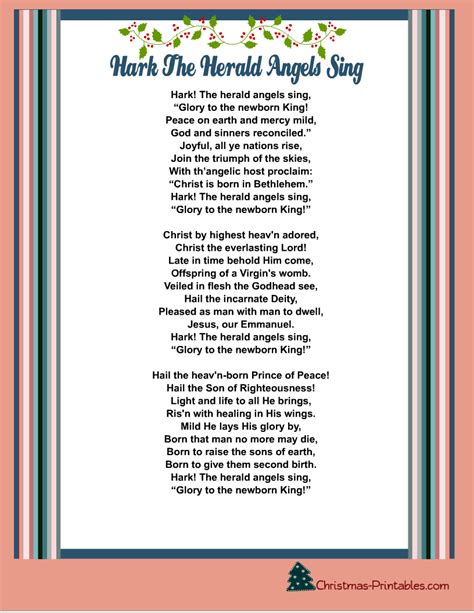 Hark The Herald Angels Sing

Hark! The herald angels sing,
“Glory to the newborn King!
Peace on earth and mercy mild,
God and sinners reconciled.”
Joyful, all ye nations rise,
Join the triumph of the skies,
With th'angelic host proclaim:
“Christ is born in Bethlehem.”
Hark! The herald angels sing,
“Glory to the newborn King!”

Christ by highest heav'n adored,
Christ the everlasting Lord!
Late in time behold Him come,
Offspring of a Virgin's womb.
Veiled in flesh the Godhead see,
Hail the incarnate Deity,
Pleased as man with man to dwell,
Jesus, our Emmanuel.
Hark! The herald angels sing,
“Glory to the newborn King!”

Hail the heav'n-born Prince of Peace!
Hail the Son of Righteousness!
Light and life to all He brings,
Ris'n with healing in His wings.
Mild He lays His glory by,
Born that man no more may die,
Born to raise the sons of earth,
Born to give them second birth.
Hark! The herald angels sing,
“Glory to the newborn King!”

Christmas-Printables.com